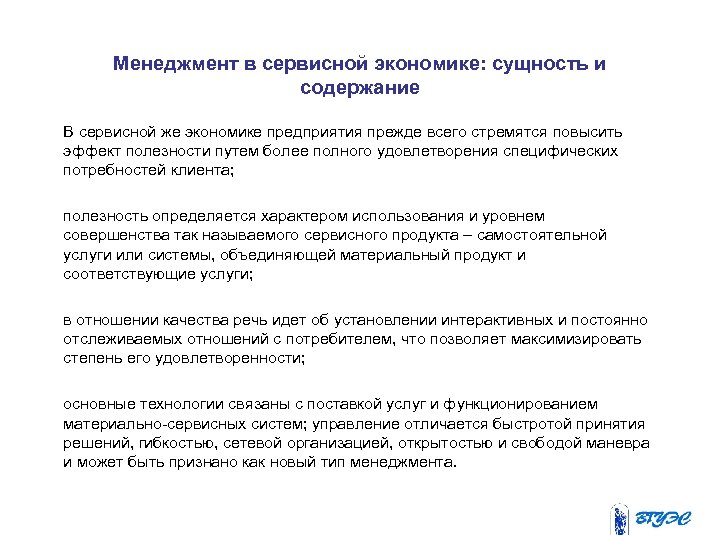 Менеджмент в сервисной экономике: сущность и содержание

В сервисной же экономике предприятия прежде всего стремятся повысить эффект полезности путем более полного удовлетворения специфических потребностей клиента;

полезность определяется характером использования и уровнем совершенства так называемого сервисного продукта – самостоятельной услуги или системы, объединяющей материальный продукт и соответствующие услуги;

в отношении качества речь идет об установлении интерактивных и постоянно отслеживаемых отношений с потребителем, что позволяет максимизировать степень его удовлетворенности;

основные технологии связаны с поставкой услуг и функционированием материально-сервисных систем; управление отличается быстротой принятия решений, гибкостью, сетевой организацией, открытостью и свободой маневра и может быть признано как новый тип менеджмента.

ВГУЭС